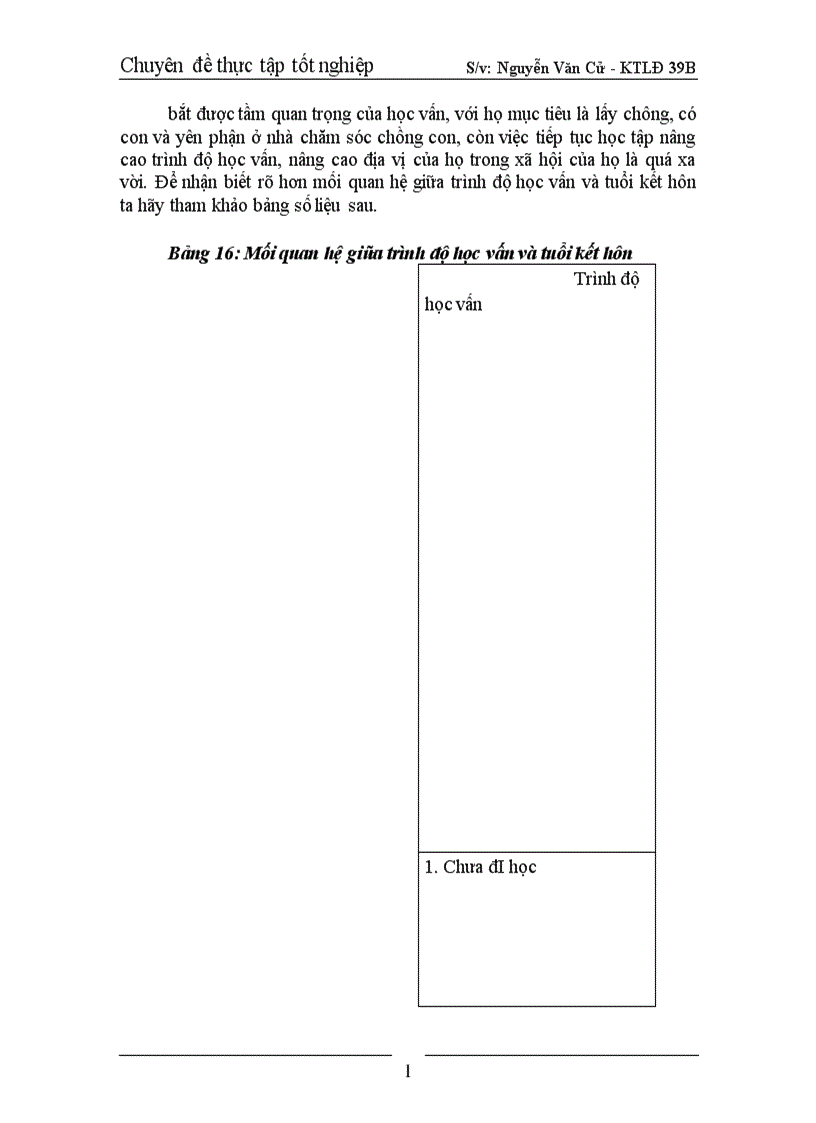 Chuyên đề thực tập tốt nghiệp S/v: Nguyễn Văn Cừ - KTLĐ 39B

bắt được tầm quan trọng của học vấn, với họ mục tiêu là lấy chồng, có con và yên phận ở nhà chăm sóc chồng con, còn việc tiếp tục học tập nâng cao trình độ học vấn, nâng cao địa vị của họ trong xã hội của họ là quá xa vời. Để nhận biết rõ hơn mối quan hệ giữa trình độ học vấn và tuổi kết hôn ta hãy tham khảo bảng số liệu sau.

Bảng 16: Mối quan hệ giữa trình độ học vấn và tuổi kết hôn

| Trình độ học vấn |
|---|
| 1. Chưa đI học |

1